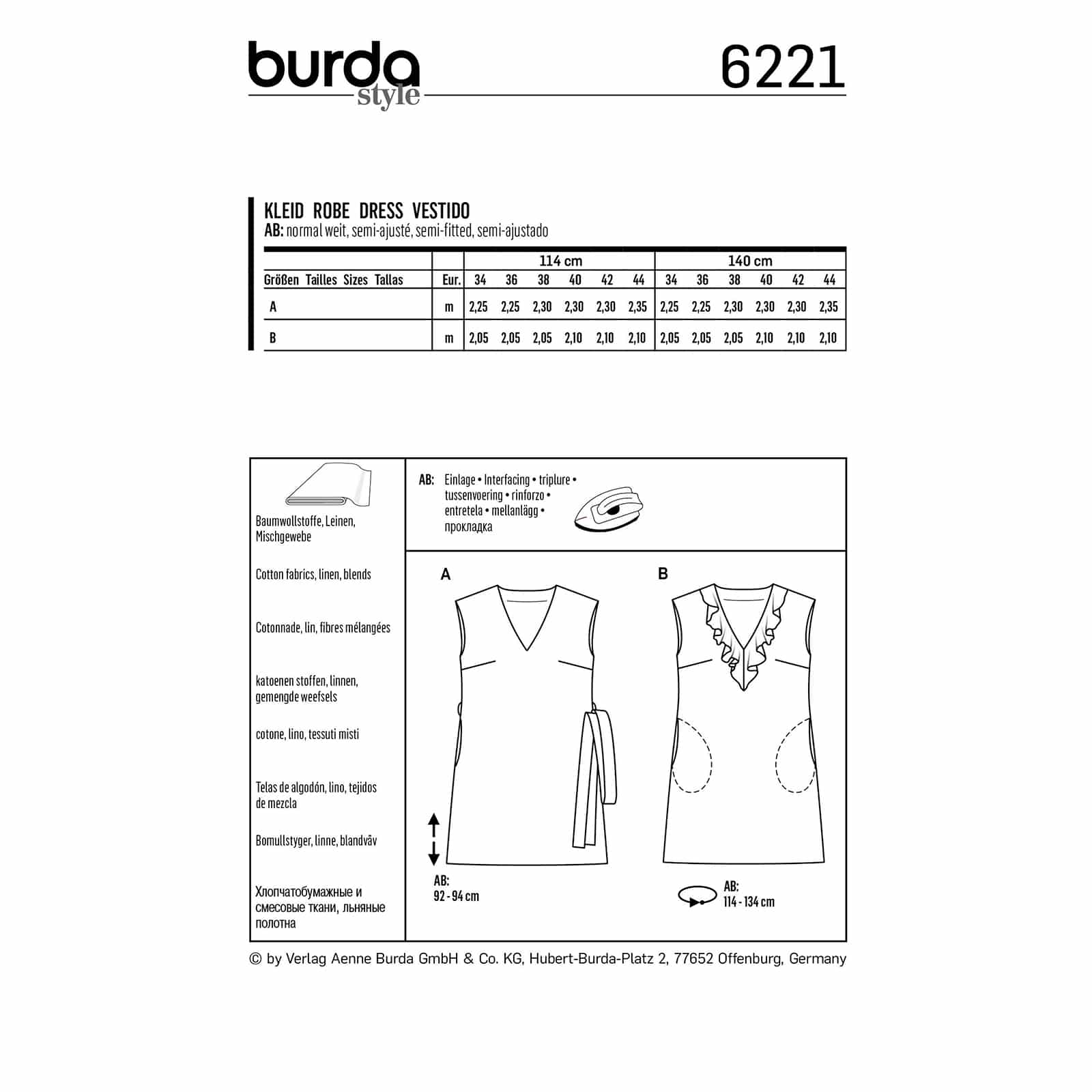 burda style

6221

KLEID ROBE DRESS VESTIDO
AB: normal weit, semi-ajusté, semi-fitted, semi-ajustado

| | | 114 cm | | | | | | 140 cm | | | | | |
|---|---|---|---|---|---|---|---|---|---|---|---|---|---|
| Größen Tailles Sizes Tallas | Eur. | 34 | 36 | 38 | 40 | 42 | 44 | 34 | 36 | 38 | 40 | 42 | 44 |
| A | m | 2,25 | 2,25 | 2,30 | 2,30 | 2,30 | 2,35 | 2,25 | 2,25 | 2,30 | 2,30 | 2,30 | 2,35 |
| B | m | 2,05 | 2,05 | 2,05 | 2,10 | 2,10 | 2,10 | 2,05 | 2,05 | 2,05 | 2,10 | 2,10 | 2,10 |

Baumwollstoffe, Leinen, Mischgewebe

Cotton fabrics, linen, blends

Cotonnade, lin, fibres mélangées

katoenen stoffen, linnen, gemengde weefsels

cotone, lino, tessuti misti

Telas de algodón, lino, tejidos de mezcla

Bomullstyger, linne, blandväv

Хлопчатобумажные и смесовые ткани, льняные полотна

AB: Einlage • Interfacing • triplure • tussenvoering • rinforzo • entretela • mellanlägg • прокладка

A

B

AB:
92 - 94 cm

AB:
114 - 134 cm

© by Verlag Aenne Burda GmbH & Co. KG, Hubert-Burda-Platz 2, 77652 Offenburg, Germany